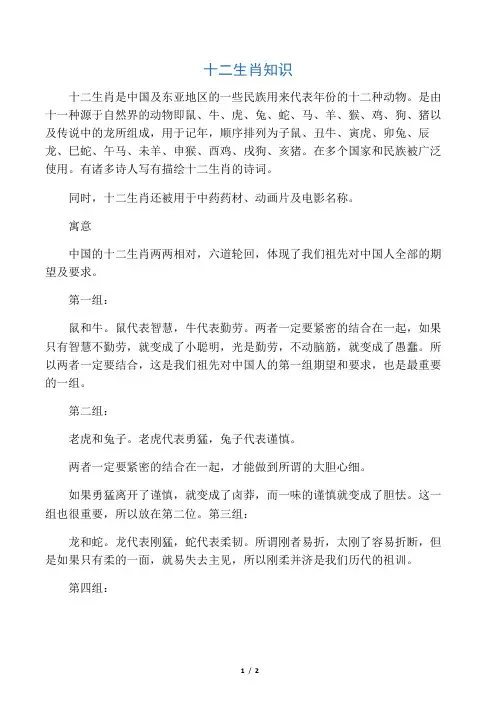 十二生肖知识

十二生肖是中国及东亚地区的一些民族用来代表年份的十二种动物。是由十一种源于自然界的动物即鼠、牛、虎、兔、蛇、马、羊、猴、鸡、狗、猪以及传说中的龙所组成，用于记年，顺序排列为子鼠、丑牛、寅虎、卯兔、辰龙、巳蛇、午马、未羊、申猴、酉鸡、戌狗、亥猪。在多个国家和民族被广泛使用。有诸多诗人写有描绘十二生肖的诗词。

同时，十二生肖还被用于中药药材、动画片及电影名称。

寓意

中国的十二生肖两两相对，六道轮回，体现了我们祖先对中国人全部的期望及要求。

第一组：

鼠和牛。鼠代表智慧，牛代表勤劳。两者一定要紧密的结合在一起，如果只有智慧不勤劳，就变成了小聪明，光是勤劳，不动脑筋，就变成了愚蠢。所以两者一定要结合，这是我们祖先对中国人的第一组期望和要求，也是最重要的一组。

第二组：

老虎和兔子。老虎代表勇猛，兔子代表谨慎。

两者一定要紧密的结合在一起，才能做到所谓的大胆心细。

如果勇猛离开了谨慎，就变成了卤莽，而一味的谨慎就变成了胆怯。这一组也很重要，所以放在第二位。第三组：

龙和蛇。龙代表刚猛，蛇代表柔韧。所谓刚者易折，太刚了容易折断，但是如果只有柔的一面，就易失去主见，所以刚柔并济是我们历代的祖训。

第四组：

1 / 2